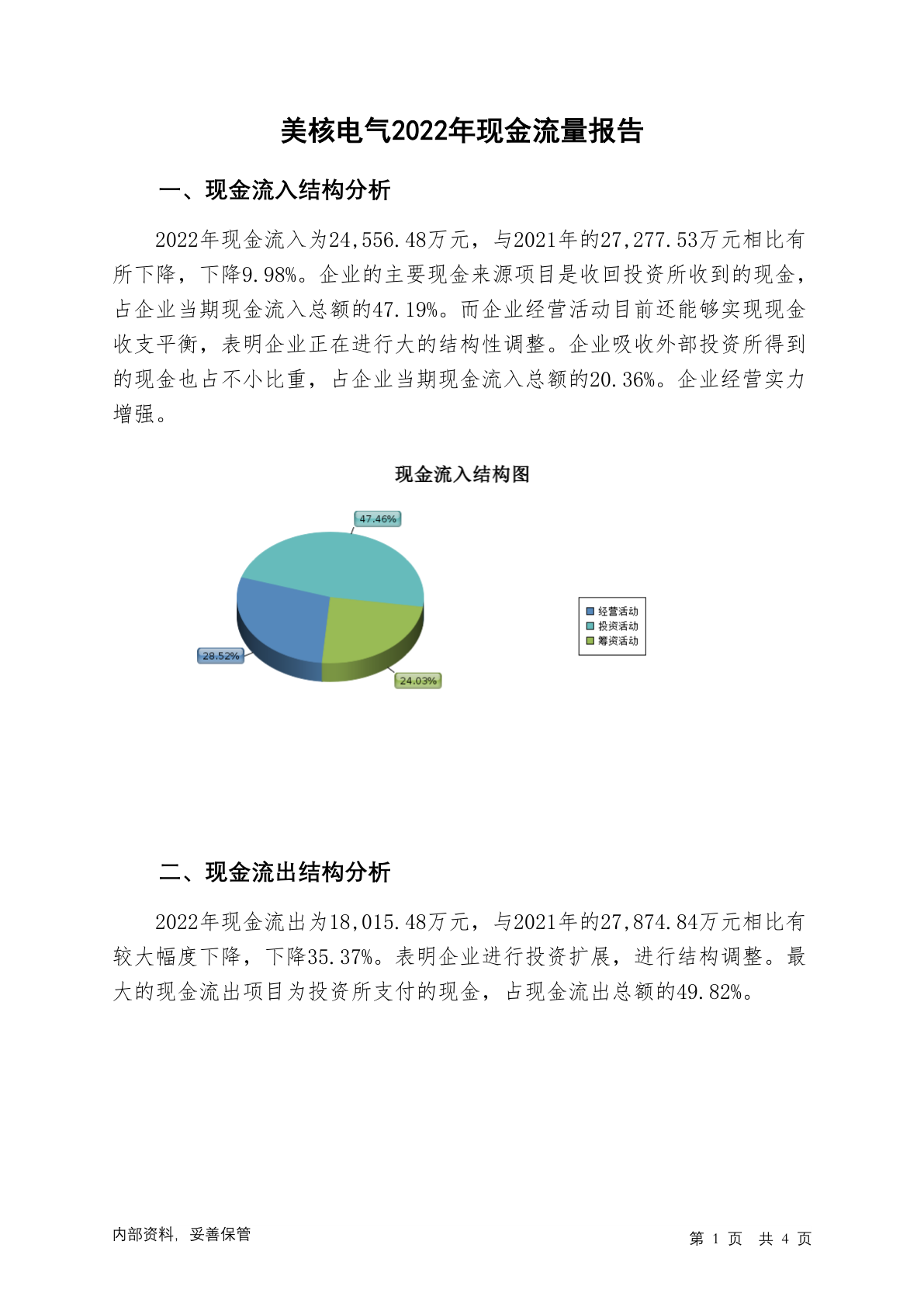 美核电气2022年现金流量报告

一、现金流入结构分析

2022年现金流入为24,556.48万元，与2021年的27,277.53万元相比有所下降，下降9.98%。企业的主要现金来源项目是收回投资所收到的现金，占企业当期现金流入总额的47.19%。而企业经营活动目前还能够实现现金收支平衡，表明企业正在进行大的结构性调整。企业吸收外部投资所得到的现金也占不小比重，占企业当期现金流入总额的20.36%。企业经营实力增强。

现金流入结构图

47.46%

28.52%

24.03%

经营活动
投资活动
筹资活动

二、现金流出结构分析

2022年现金流出为18,015.48万元，与2021年的27,874.84万元相比有较大幅度下降，下降35.37%。表明企业进行投资扩展，进行结构调整。最大的现金流出项目为投资所支付的现金，占现金流出总额的49.82%。

内部资料，妥善保管

第1页 共4页